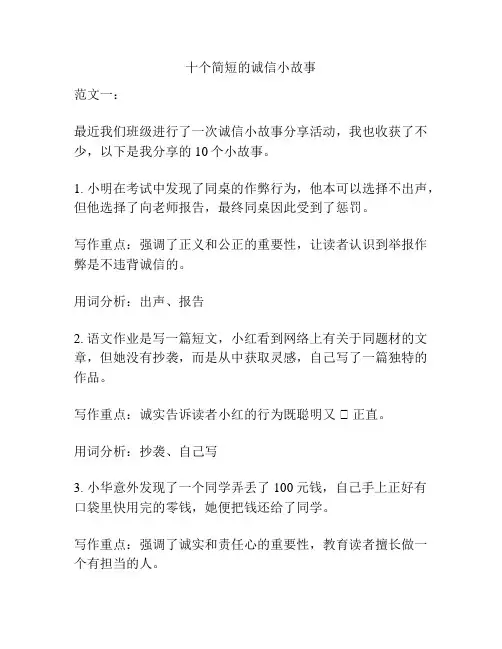 十个简短的诚信小故事

范文一：

最近我们班级进行了一次诚信小故事分享活动，我也收获了不少，以下是我分享的 10 个小故事。

1. 小明在考试中发现了同桌的作弊行为，他本可以选择不出声，但他选择了向老师报告，最终同桌因此受到了惩罚。

写作重点：强调了正义和公正的重要性，让读者认识到举报作弊是不违背诚信的。

用词分析：出声、报告

2. 语文作业是写一篇短文，小红看到网络上有关于同题材的文章，但她没有抄袭，而是从中获取灵感，自己写了一篇独特的作品。

写作重点：诚实告诉读者小红的行为既聪明又 □ 正直。

用词分析：抄袭、自己写

3. 小华意外发现了一个同学弄丢了 100 元钱，自己手上正好有口袋里快用完的零钱，她便把钱还给了同学。

写作重点：强调了诚实和责任心的重要性，教育读者擅长做一个有担当的人。